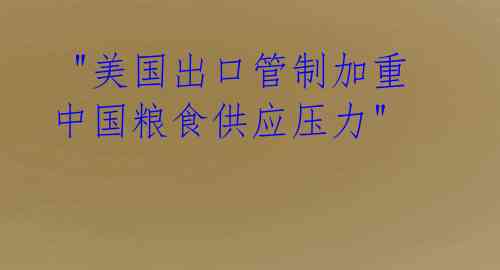 "美国出口管制加重中国粮食供应压力"